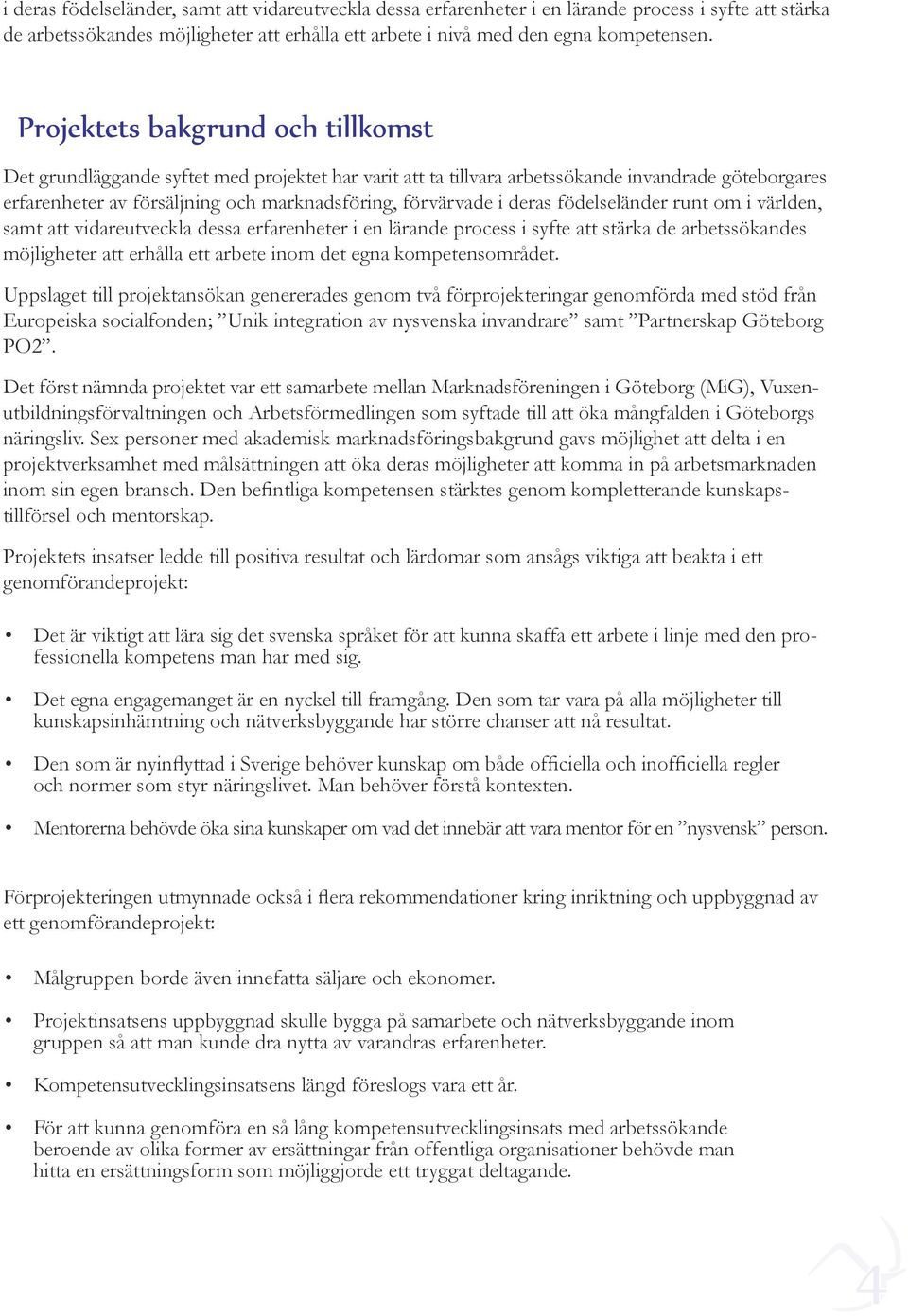 i deras födelseländer, samt att vidareutveckla dessa erfarenheter i en lärande process i syfte att stärka de arbetssökandes möjligheter att erhålla ett arbete i nivå med den egna kompetensen.

Projektets bakgrund och tillkomst

Det grundläggande syftet med projektet har varit att ta tillvara arbetssökande invandrade göteborgares erfarenheter av försäljning och marknadsföring, förvärvade i deras födelseländer runt om i världen, samt att vidareutveckla dessa erfarenheter i en lärande process i syfte att stärka de arbetssökandes möjligheter att erhålla ett arbete inom det egna kompetensområdet.

Uppslaget till projektansökan genererades genom två förprojekteringar genomförda med stöd från Europeiska socialfonden; ”Unik integration av nysvenska invandrare” samt ”Partnerskap Göteborg PO2”.

Det först nämnda projektet var ett samarbete mellan Marknadsföreningen i Göteborg (MiG), Vuxenutbildningsförvaltningen och Arbetsförmedlingen som syftade till att öka mångfalden i Göteborgs näringsliv. Sex personer med akademisk marknadsföringsbakgrund gavs möjlighet att delta i en projektverksamhet med målsättningen att öka deras möjligheter att komma in på arbetsmarknaden inom sin egen bransch. Den befintliga kompetensen stärktes genom kompletterande kunskapstillförsel och mentorskap.

Projektets insatser ledde till positiva resultat och lärdomar som ansågs viktiga att beakta i ett genomförandeprojekt:

• Det är viktigt att lära sig det svenska språket för att kunna skaffa ett arbete i linje med den professionella kompetens man har med sig.

• Det egna engagemanget är en nyckel till framgång. Den som tar vara på alla möjligheter till kunskapsinhämtning och nätverksbyggande har större chanser att nå resultat.

• Den som är nyinflyttad i Sverige behöver kunskap om både officiella och inofficiella regler och normer som styr näringslivet. Man behöver förstå kontexten.

• Mentorerna behövde öka sina kunskaper om vad det innebär att vara mentor för en ”nysvensk” person.

Förprojekteringen utmynnade också i flera rekommendationer kring inriktning och uppbyggnad av ett genomförandeprojekt:

• Målgruppen borde även innefatta säljare och ekonomer.

• Projektinsatsens uppbyggnad skulle bygga på samarbete och nätverksbyggande inom gruppen så att man kunde dra nytta av varandras erfarenheter.

• Kompetensutvecklingsinsatsens längd föreslogs vara ett år.

• För att kunna genomföra en så lång kompetensutvecklingsinsats med arbetssökande beroende av olika former av ersättningar från offentliga organisationer behövde man hitta en ersättningsform som möjliggjorde ett tryggat deltagande.

4